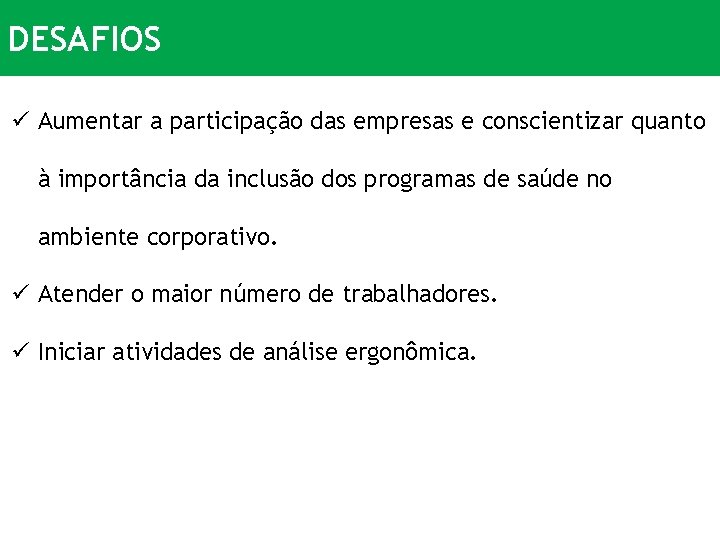 DESAFIOS

✓ Aumentar a participação das empresas e conscientizar quanto à importância da inclusão dos programas de saúde no ambiente corporativo.

✓ Atender o maior número de trabalhadores.

✓ Iniciar atividades de análise ergonômica.